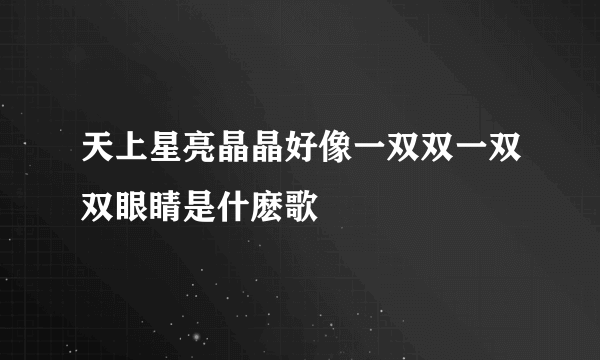 天上星亮晶晶好像一双双一双双眼睛是什麽歌